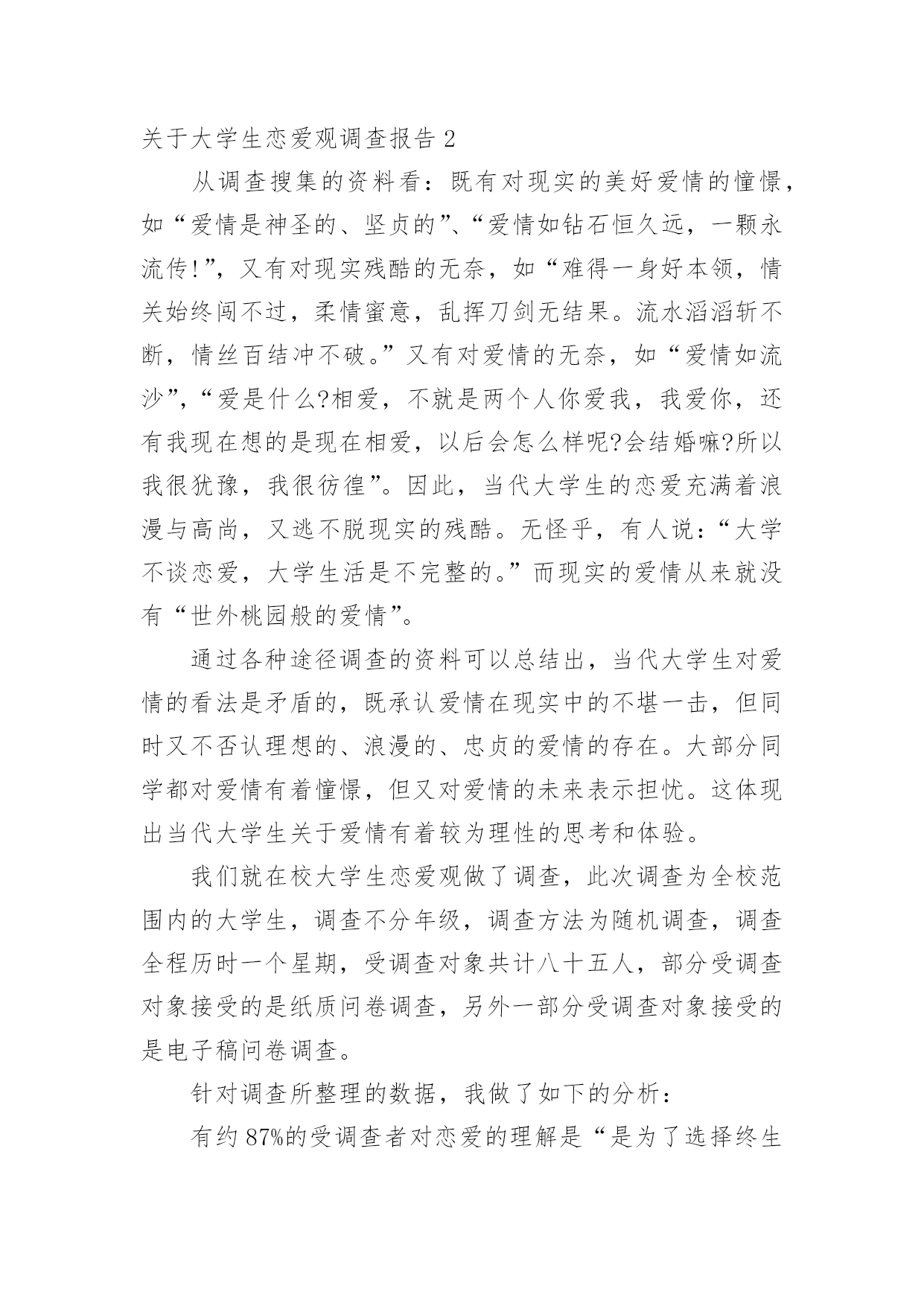 关于大学生恋爱观调查报告 2

从调查搜集的资料看：既有对现实的美好爱情的憧憬，如“爱情是神圣的、坚贞的”、“爱情如钻石恒久远，一颗永流传!”，又有对现实残酷的无奈，如“难得一身好本领，情关始终闯不过，柔情蜜意，乱挥刀剑无结果。流水滔滔斩不断，情丝百结冲不破。”又有对爱情的无奈，如“爱情如流沙”，“爱是什么?相爱，不就是两个人你爱我，我爱你，还有我现在想的是现在相爱，以后会怎么样呢?会结婚嘛?所以我很犹豫，我很彷徨”。因此，当代大学生的恋爱充满着浪漫与高尚，又逃不脱现实的残酷。无怪乎，有人说：“大学不谈恋爱，大学生活是不完整的。”而现实的爱情从来就没有“世外桃园般的爱情”。

通过各种途径调查的资料可以总结出，当代大学生对爱情的看法是矛盾的，既承认爱情在现实中的不堪一击，但同时又不否认理想的、浪漫的、忠贞的爱情的存在。大部分同学都对爱情有着憧憬，但又对爱情的未来表示担忧。这体现出当代大学生关于爱情有着较为理性的思考和体验。

我们就在校大学生恋爱观做了调查，此次调查为全校范围内的大学生，调查不分年级，调查方法为随机调查，调查全程历时一个星期，受调查对象共计八十五人，部分受调查对象接受的是纸质问卷调查，另外一部分受调查对象接受的是电子稿问卷调查。

针对调查所整理的数据，我做了如下的分析：

有约 87%的受调查者对恋爱的理解是“是为了选择终生